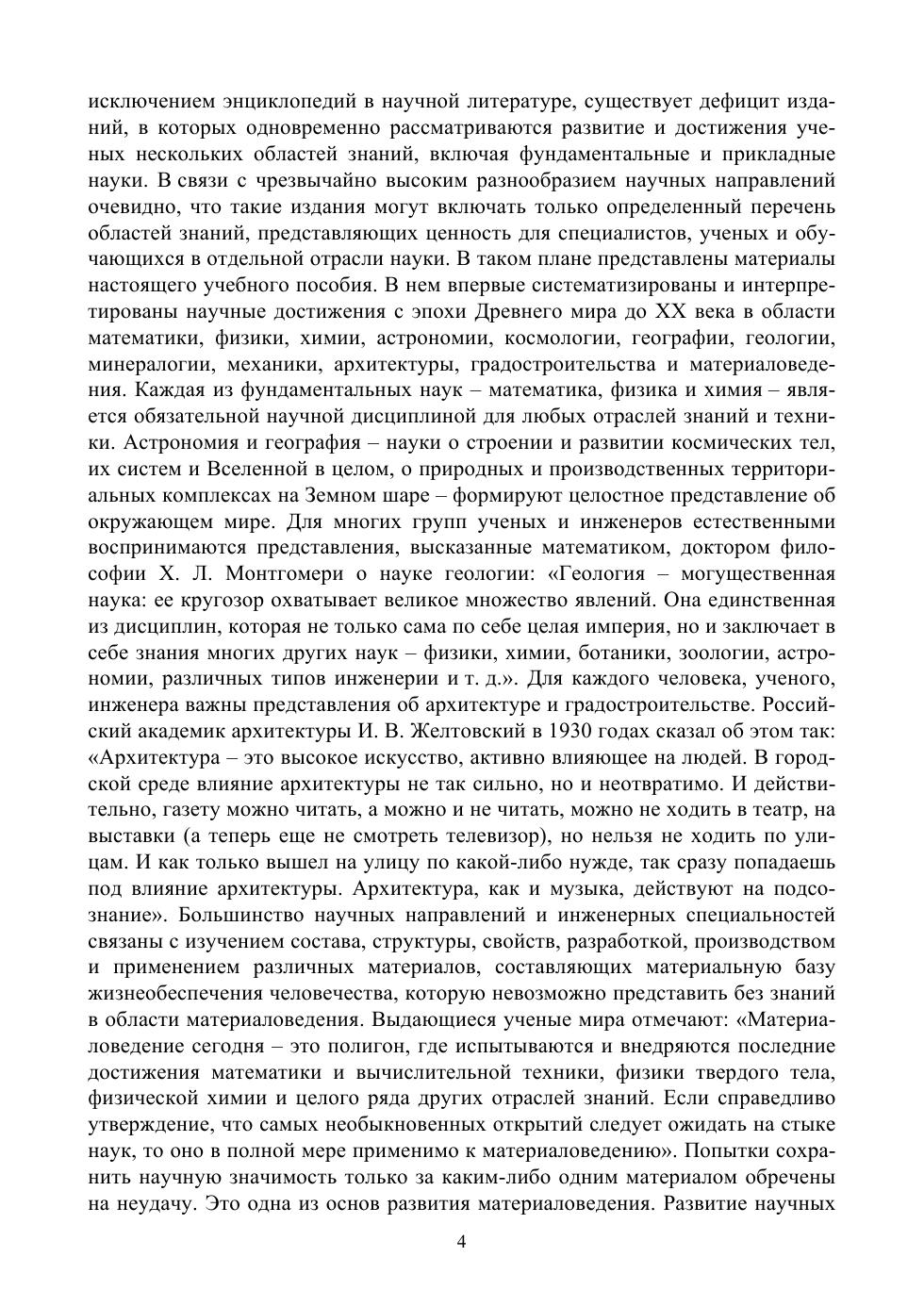 исключением энциклопедий в научной литературе, существует дефицит изданий, в которых одновременно рассматриваются развитие и достижения ученых нескольких областей знаний, включая фундаментальные и прикладные науки. В связи с чрезвычайно высоким разнообразием научных направлений очевидно, что такие издания могут включать только определенный перечень областей знаний, представляющих ценность для специалистов, ученых и обучающихся в отдельной отрасли науки. В таком плане представлены материалы настоящего учебного пособия. В нем впервые систематизированы и интерпретированы научные достижения с эпохи Древнего мира до XX века в области математики, физики, химии, астрономии, космологии, географии, геологии, минералогии, механики, архитектуры, градостроительства и материаловедения. Каждая из фундаментальных наук – математика, физика и химия – является обязательной научной дисциплиной для любых отраслей знаний и техники. Астрономия и география – науки о строении и развитии космических тел, их систем и Вселенной в целом, о природных и производственных территориальных комплексах на Земном шаре – формируют целостное представление об окружающем мире. Для многих групп ученых и инженеров естественными воспринимаются представления, высказанные математиком, доктором философии Х. Л. Монтгомери о науке геологии: «Геология – могущественная наука: ее кругозор охватывает великое множество явлений. Она единственная из дисциплин, которая не только сама по себе целая империя, но и заключает в себе знания многих других наук – физики, химии, ботаники, зоологии, астрономии, различных типов инженерии и т. д.». Для каждого человека, ученого, инженера важны представления об архитектуре и градостроительстве. Российский академик архитектуры И. В. Желтовский в 1930 годах сказал об этом так: «Архитектура – это высокое искусство, активно влияющее на людей. В городской среде влияние архитектуры не так сильно, но и неотвратимо. И действительно, газету можно читать, а можно и не читать, можно не ходить в театр, на выставки (а теперь еще не смотреть телевизор), но нельзя не ходить по улицам. И как только вышел на улицу по какой-либо нужде, так сразу попадаешь под влияние архитектуры. Архитектура, как и музыка, действуют на подсознание». Большинство научных направлений и инженерных специальностей связаны с изучением состава, структуры, свойств, разработкой, производством и применением различных материалов, составляющих материальную базу жизнеобеспечения человечества, которую невозможно представить без знаний в области материаловедения. Выдающиеся ученые мира отмечают: «Материаловедение сегодня – это полигон, где испытываются и внедряются последние достижения математики и вычислительной техники, физики твердого тела, физической химии и целого ряда других отраслей знаний. Если справедливо утверждение, что самых необыкновенных открытий следует ожидать на стыке наук, то оно в полной мере применимо к материаловедению». Попытки сохранить научную значимость только за каким-либо одним материалом обречены на неудачу. Это одна из основ развития материаловедения. Развитие научных

4